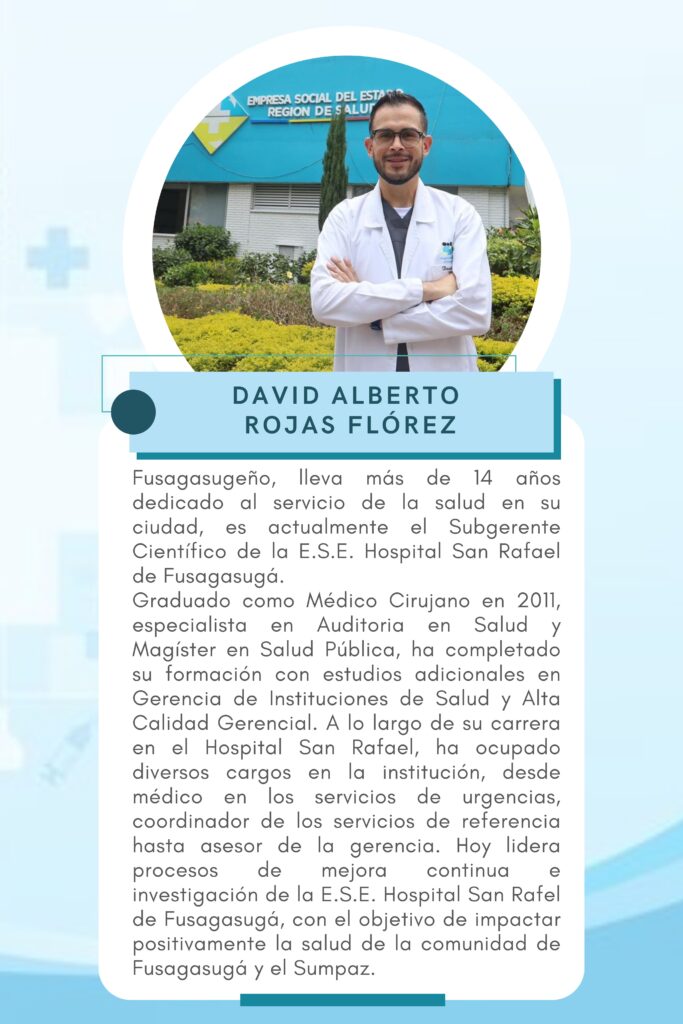 EMPRESA SOCIAL DEL ESTADO
REGION DE SALUD

DAVID ALBERTO
ROJAS FLÓREZ

Fusagasugeño, lleva más de 14 años dedicado al servicio de la salud en su ciudad, es actualmente el Subgerente Científico de la E.S.E. Hospital San Rafael de Fusagasugá.
Graduado como Médico Cirujano en 2011, especialista en Auditoria en Salud y Magíster en Salud Pública, ha completado su formación con estudios adicionales en Gerencia de Instituciones de Salud y Alta Calidad Gerencial. A lo largo de su carrera en el Hospital San Rafael, ha ocupado diversos cargos en la institución, desde médico en los servicios de urgencias, coordinador de los servicios de referencia hasta asesor de la gerencia. Hoy lidera procesos de mejora continua e investigación de la E.S.E. Hospital San Rafel de Fusagasugá, con el objetivo de impactar positivamente la salud de la comunidad de Fusagasugá y el Sumpaz.